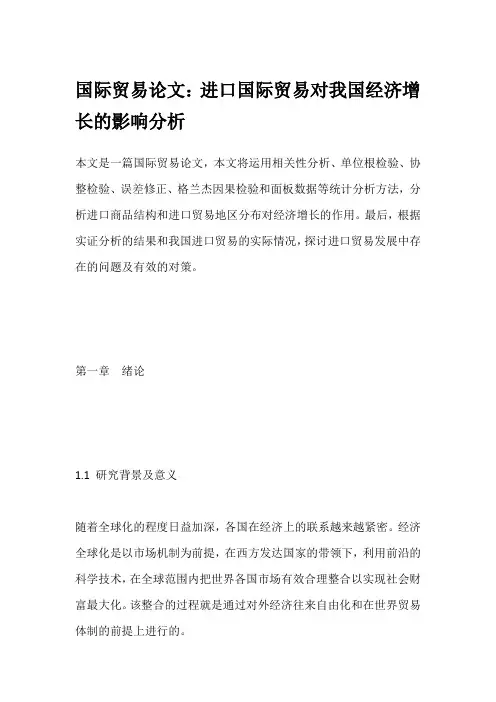 国际贸易论文：进口国际贸易对我国经济增长的影响分析

本文是一篇国际贸易论文，本文将运用相关性分析、单位根检验、协整检验、误差修正、格兰杰因果检验和面板数据等统计分析方法，分析进口商品结构和进口贸易地区分布对经济增长的作用。最后，根据实证分析的结果和我国进口贸易的实际情况，探讨进口贸易发展中存在的问题及有效的对策。

第一章　绪论

1.1 研究背景及意义

随着全球化的程度日益加深，各国在经济上的联系越来越紧密。经济全球化是以市场机制为前提，在西方发达国家的带领下，利用前沿的科学技术，在全球范围内把世界各国市场有效合理整合以实现社会财富最大化。该整合的过程就是通过对外经济往来自由化和在世界贸易体制的前提上进行的。